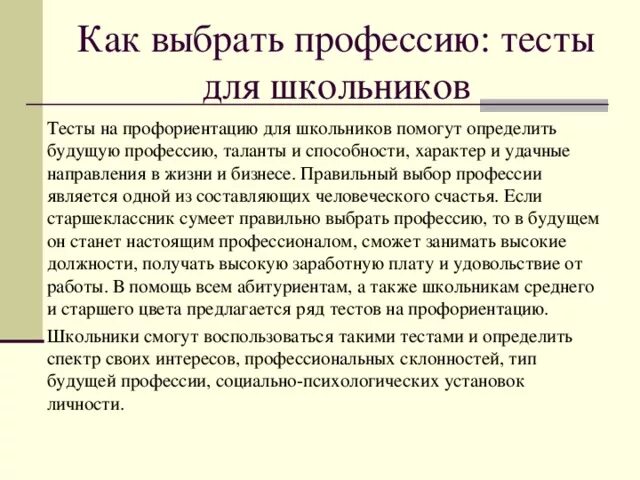 Как выбрать профессию: тесты для школьников

Тесты на профориентацию для школьников помогут определить будущую профессию, таланты и способности, характер и удачные направления в жизни и бизнесе. Правильный выбор профессии является одной из составляющих человеческого счастья. Если старшеклассник сумеет правильно выбрать профессию, то в будущем он станет настоящим профессионалом, сможет занимать высокие должности, получать высокую заработную плату и удовольствие от работы. В помощь всем абитуриентам, а также школьникам среднего и старшего цвета предлагается ряд тестов на профориентацию.

Школьники смогут воспользоваться такими тестами и определить спектр своих интересов, профессиональных склонностей, тип будущей профессии, социально-психологических установок личности.